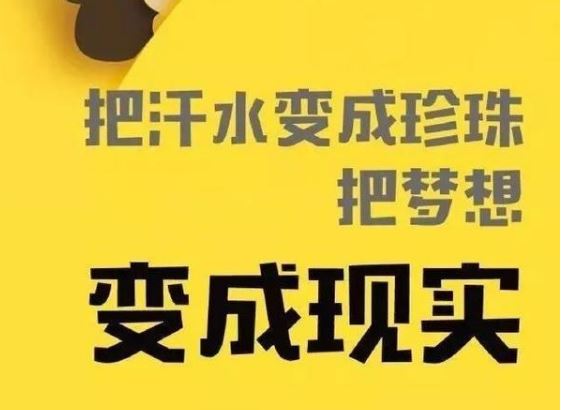 把汗水变成珍珠
把梦想
变成现实